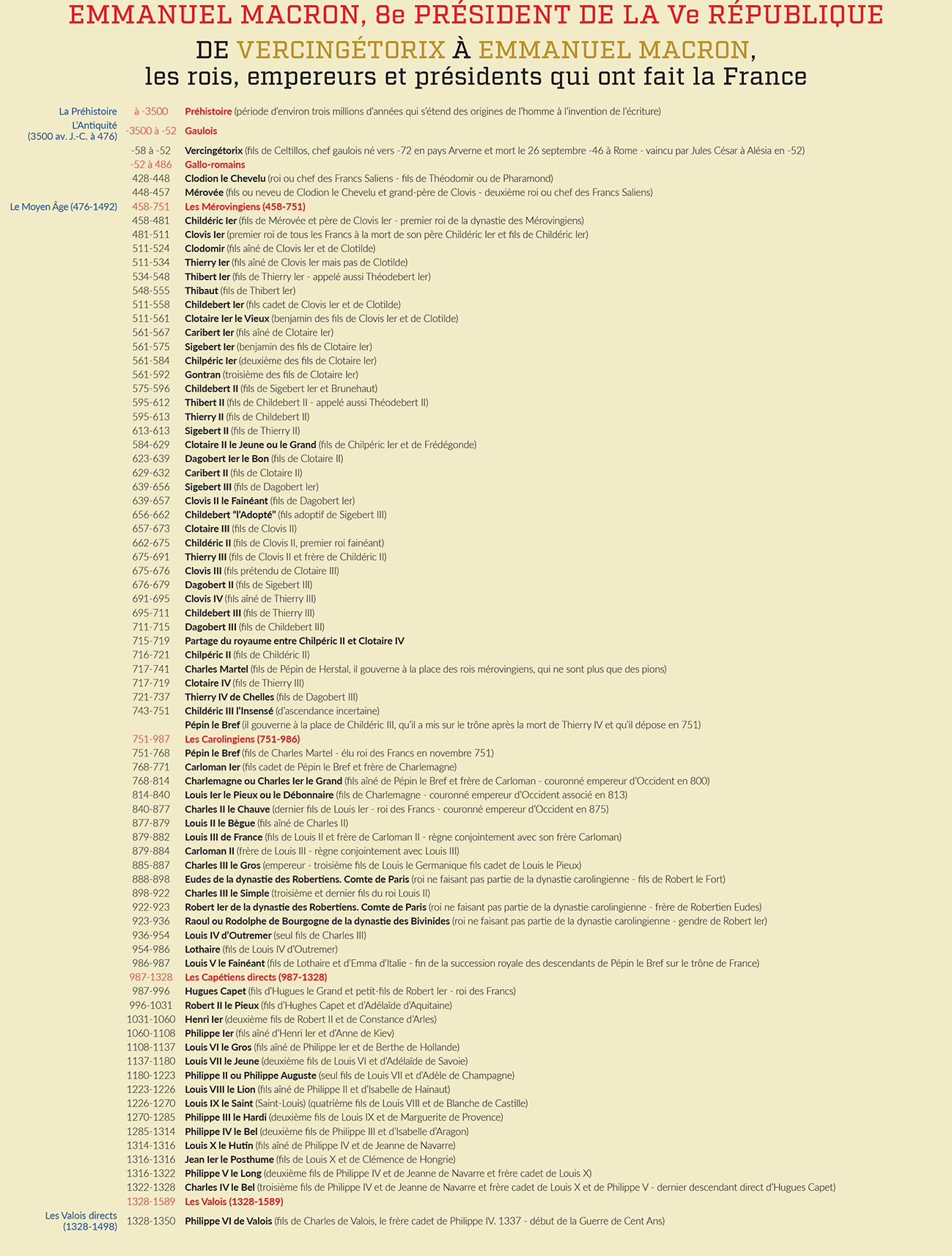 EMMANUEL MACRON, 8e PRÉSIDENT DE LA Ve RÉPUBLIQUE

DE VERCINGÉTORIX À EMMANUEL MACRON, les rois, empereurs et présidents qui ont fait la France

La Préhistoire à -3500 Préhistoire (période d'environ trois millions d'années qui s'étend des origines de l'homme à l'invention de l'écriture)
L'Antiquité (3500 av. J.-C. à 476) -3500 à -52 Gaulois
-58 à -52 Vercingétorix (fils de Celtillos, chef gaulois né vers -72 en pays Arverne et mort le 26 septembre -46 à Rome - vaincu par Jules César à Alésia en -52)
-52 à 486 Gallo-romains
428-448 Clodion le Chevelu (roi ou chef des Francs Saliens - fils de Théodomir ou de Pharamond)
448-457 Mérovée (fils ou neveu de Clodion le Chevelu et grand-père de Clovis - deuxième roi ou chef des Francs Saliens)
Le Moyen Âge (476-1492) 458-751 Les Mérovingiens (458-751)
458-481 Childéric Ier (fils de Mérovée et père de Clovis Ier - premier roi de la dynastie des Mérovingiens)
481-511 Clovis Ier (premier roi de tous les Francs à la mort de son père Childéric Ier et fils de Childéric Ier)
511-524 Clodomir (fils aîné de Clovis Ier et de Clotilde)
511-534 Thierry Ier (fils aîné de Clovis Ier mais pas de Clotilde)
534-548 Thibert Ier (fils de Thierry Ier - appelé aussi Théodebert Ier)
548-555 Thibaut (fils de Thibert Ier)
511-558 Childebert Ier (fils cadet de Clovis Ier et de Clotilde)
511-561 Clotaire Ier le Vieux (benjamin des fils de Clovis Ier et de Clotilde)
561-567 Caribert Ier (fils aîné de Clotaire Ier)
561-575 Sigebert Ier (benjamin des fils de Clotaire Ier)
561-584 Chilpéric Ier (deuxième des fils de Clotaire Ier)
561-592 Gontran (troisième des fils de Clotaire Ier)
575-596 Childebert II (fils de Sigebert Ier et Brunehaut)
595-612 Thibert II (fils de Childebert II - appelé aussi Théodebert II)
595-613 Thierry II (fils de Childebert II)
613-613 Sigebert II (fils de Thierry II)
584-629 Clotaire II le Jeune ou le Grand (fils de Chilpéric Ier et de Frédégonde)
623-639 Dagobert Ier le Bon (fils de Clotaire II)
629-632 Caribert II (fils de Clotaire II)
639-656 Sigebert III (fils de Dagobert Ier)
639-657 Clovis II le Fainéant (fils de Dagobert Ier)
656-662 Childebert "l'Adopté" (fils adoptif de Sigebert III)
657-673 Clotaire III (fils de Clovis II)
662-675 Childéric II (fils de Clovis II, premier roi fainéant)
675-691 Thierry III (fils de Clovis II et frère de Childéric II)
675-676 Clovis III (fils prétendu de Clotaire III)
676-679 Dagobert II (fils de Sigebert III)
691-695 Clovis IV (fils aîné de Thierry III)
695-711 Childebert III (fils de Thierry III)
711-715 Dagobert III (fils de Childebert III)
715-719 Partage du royaume entre Chilpéric II et Clotaire IV
716-721 Chilpéric II (fils de Childéric II)
717-741 Charles Martel (fils de Pépin de Herstal, il gouverne à la place des rois mérovingiens, qui ne sont plus que des pions)
717-719 Clotaire IV (fils de Thierry III)
721-737 Thierry IV de Chelles (fils de Dagobert III)
743-751 Childéric III l'Insensé (d'ascendance incertaine)
Pépin le Bref (il gouverne à la place de Childéric III, qu'il a mis sur le trône après la mort de Thierry IV et qu'il dépose en 751)
751-987 Les Carolingiens (751-986)
751-768 Pépin le Bref (fils de Charles Martel - élu roi des Francs en novembre 751)
768-771 Carloman Ier (fils cadet de Pépin le Bref et frère de Charlemagne)
768-814 Charlemagne ou Charles Ier le Grand (fils aîné de Pépin le Bref et frère de Carloman - couronné empereur d'Occident en 800)
814-840 Louis Ier le Pieux ou le Débonnaire (fils de Charlemagne - couronné empereur d'Occident associé en 813)
840-877 Charles II le Chauve (dernier fils de Louis Ier - roi des Francs - couronné empereur d'Occident en 875)
877-879 Louis II le Bègue (fils aîné de Charles II)
879-882 Louis III de France (fils de Louis II et frère de Carloman II - règne conjointement avec son frère Carloman)
879-884 Carloman II (frère de Louis III - règne conjointement avec Louis III)
885-887 Charles III le Gros (empereur - troisième fils de Louis le Germanique fils cadet de Louis le Pieux)
888-898 Eudes de la dynastie des Robertiens. Comte de Paris (roi ne faisant pas partie de la dynastie carolingienne - fils de Robert le Fort)
898-922 Charles III le Simple (troisième et dernier fils du roi Louis II)
922-923 Robert Ier de la dynastie des Robertiens. Comte de Paris (roi ne faisant pas partie de la dynastie carolingienne - frère de Robertien Eudes)
923-936 Raoul ou Rodolphe de Bourgogne de la dynastie des Bivinides (roi ne faisant pas partie de la dynastie carolingienne - gendre de Robert Ier)
936-954 Louis IV d'Outremer (seul fils de Charles III)
954-986 Lothaire (fils de Louis IV d'Outremer)
986-987 Louis V le Fainéant (fils de Lothaire et d'Emma d'Italie - fin de la succession royale des descendants de Pépin le Bref sur le trône de France)
987-1328 Les Capétiens directs (987-1328)
987-996 Hugues Capet (fils d'Hugues le Grand et petit-fils de Robert Ier - roi des Francs)
996-1031 Robert II le Pieux (fils d'Hughes Capet et d'Adélaïde d'Aquitaine)
1031-1060 Henri Ier (deuxième fils de Robert II et de Constance d'Arles)
1060-1108 Philippe Ier (fils aîné d'Henri Ier et d'Anne de Kiev)
1108-1137 Louis VI le Gros (fils aîné de Philippe Ier et de Berthe de Hollande)
1137-1180 Louis VII le Jeune (deuxième fils de Louis VI et d'Adélaïde de Savoie)
1180-1223 Philippe II ou Philippe Auguste (seul fils de Louis VII et d'Adèle de Champagne)
1223-1226 Louis VIII le Lion (fils aîné de Philippe II et d'Isabelle de Hainaut)
1226-1270 Louis IX le Saint (Saint-Louis) (quatrième fils de Louis VIII et de Blanche de Castille)
1270-1285 Philippe III le Hardi (deuxième fils de Louis IX et de Marguerite de Provence)
1285-1314 Philippe IV le Bel (deuxième fils de Philippe III et d'Isabelle d'Aragon)
1314-1316 Louis X le Hutin (fils aîné de Philippe IV et de Jeanne de Navarre)
1316-1316 Jean Ier le Posthume (fils de Louis X et de Clémence de Hongrie)
1316-1322 Philippe V le Long (deuxième fils de Philippe IV et de Jeanne de Navarre et frère cadet de Louis X)
1322-1328 Charles IV le Bel (troisième fils de Philippe IV et de Jeanne de Navarre et frère cadet de Louis X et de Philippe V - dernier descendant direct d'Hugues Capet)
1328-1589 Les Valois (1328-1589)
Les Valois directs (1328-1498) 1328-1350 Philippe VI de Valois (fils de Charles de Valois, le frère cadet de Philippe IV. 1337 - début de la Guerre de Cent Ans)